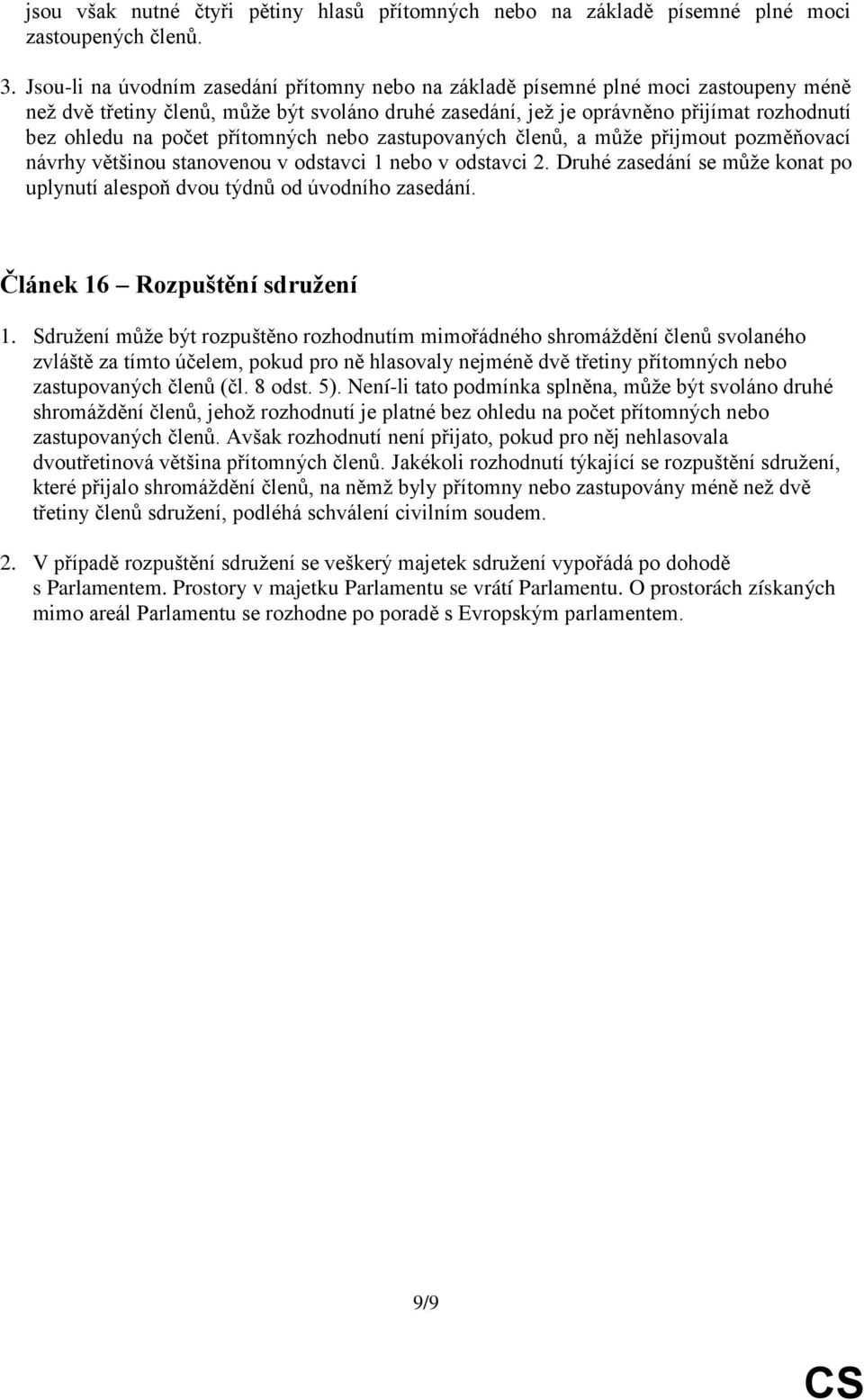 jsou však nutné čtyři pětiny hlasů přítomných nebo na základě písemné plné moci zastoupených členů.

3. Jsou-li na úvodním zasedání přítomny nebo na základě písemné plné moci zastoupeny méně než dvě třetiny členů, může být svoláno druhé zasedání, jež je oprávněno přijímat rozhodnutí bez ohledu na počet přítomných nebo zastupovaných členů, a může přijmout pozměňovací návrhy většinou stanovenou v odstavci 1 nebo v odstavci 2. Druhé zasedání se může konat po uplynutí alespoň dvou týdnů od úvodního zasedání.

Článek 16 – Rozpuštění sdružení

1. Sdružení může být rozpuštěno rozhodnutím mimořádného shromáždění členů svolaného zvláště za tímto účelem, pokud pro ně hlasovaly nejméně dvě třetiny přítomných nebo zastupovaných členů (čl. 8 odst. 5). Není-li tato podmínka splněna, může být svoláno druhé shromáždění členů, jehož rozhodnutí je platné bez ohledu na počet přítomných nebo zastupovaných členů. Avšak rozhodnutí není přijato, pokud pro něj nehlasovala dvoutřetinová většina přítomných členů. Jakékoli rozhodnutí týkající se rozpuštění sdružení, které přijalo shromáždění členů, na němž byly přítomny nebo zastupovány méně než dvě třetiny členů sdružení, podléhá schválení civilním soudem.

2. V případě rozpuštění sdružení se veškerý majetek sdružení vypořádá po dohodě s Parlamentem. Prostory v majetku Parlamentu se vrátí Parlamentu. O prostorách získaných mimo areál Parlamentu se rozhodne po poradě s Evropským parlamentem.

9/9

CS